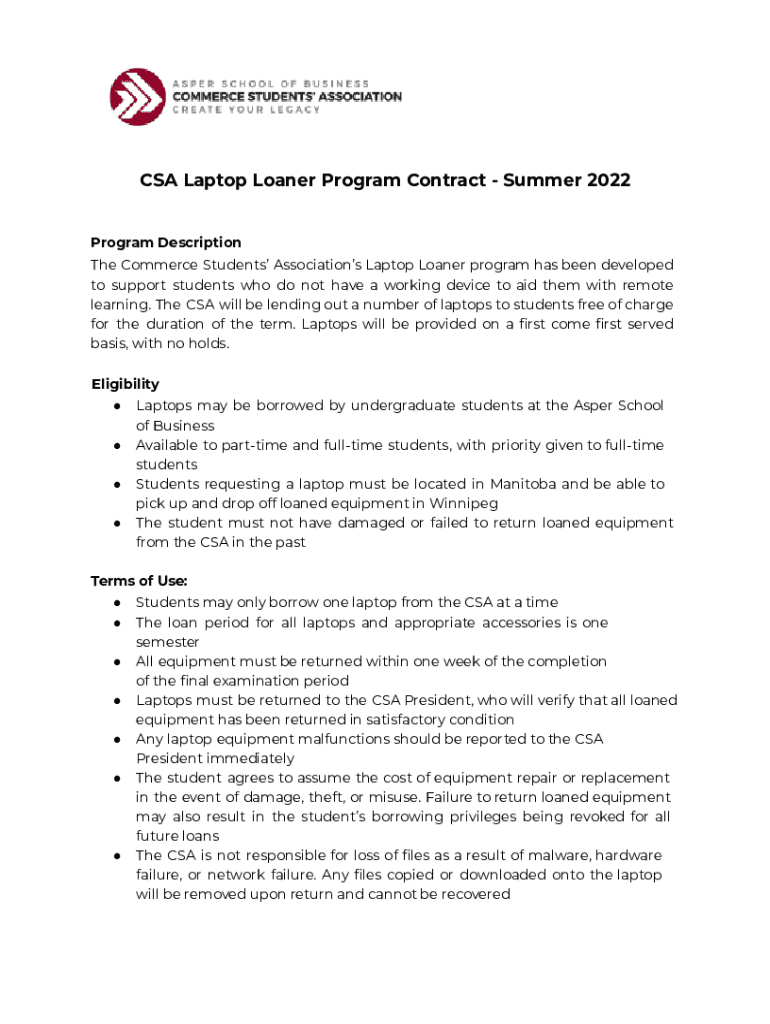 ASPER SCHOOL OF BUSINESS
COMMERCE STUDENTS' ASSOCIATION
CREATE YOUR LEGACY

CSA Laptop Loaner Program Contract - Summer 2022

Program Description
The Commerce Students' Association's Laptop Loaner program has been developed to support students who do not have a working device to aid them with remote learning. The CSA will be lending out a number of laptops to students free of charge for the duration of the term. Laptops will be provided on a first come first served basis, with no holds.

Eligibility
● Laptops may be borrowed by undergraduate students at the Asper School of Business
● Available to part-time and full-time students, with priority given to full-time students
● Students requesting a laptop must be located in Manitoba and be able to pick up and drop off loaned equipment in Winnipeg
● The student must not have damaged or failed to return loaned equipment from the CSA in the past

Terms of Use:
● Students may only borrow one laptop from the CSA at a time
● The loan period for all laptops and appropriate accessories is one semester
● All equipment must be returned within one week of the completion of the final examination period
● Laptops must be returned to the CSA President, who will verify that all loaned equipment has been returned in satisfactory condition
● Any laptop equipment malfunctions should be reported to the CSA President immediately
● The student agrees to assume the cost of equipment repair or replacement in the event of damage, theft, or misuse. Failure to return loaned equipment may also result in the student's borrowing privileges being revoked for all future loans
● The CSA is not responsible for loss of files as a result of malware, hardware failure, or network failure. Any files copied or downloaded onto the laptop will be removed upon return and cannot be recovered